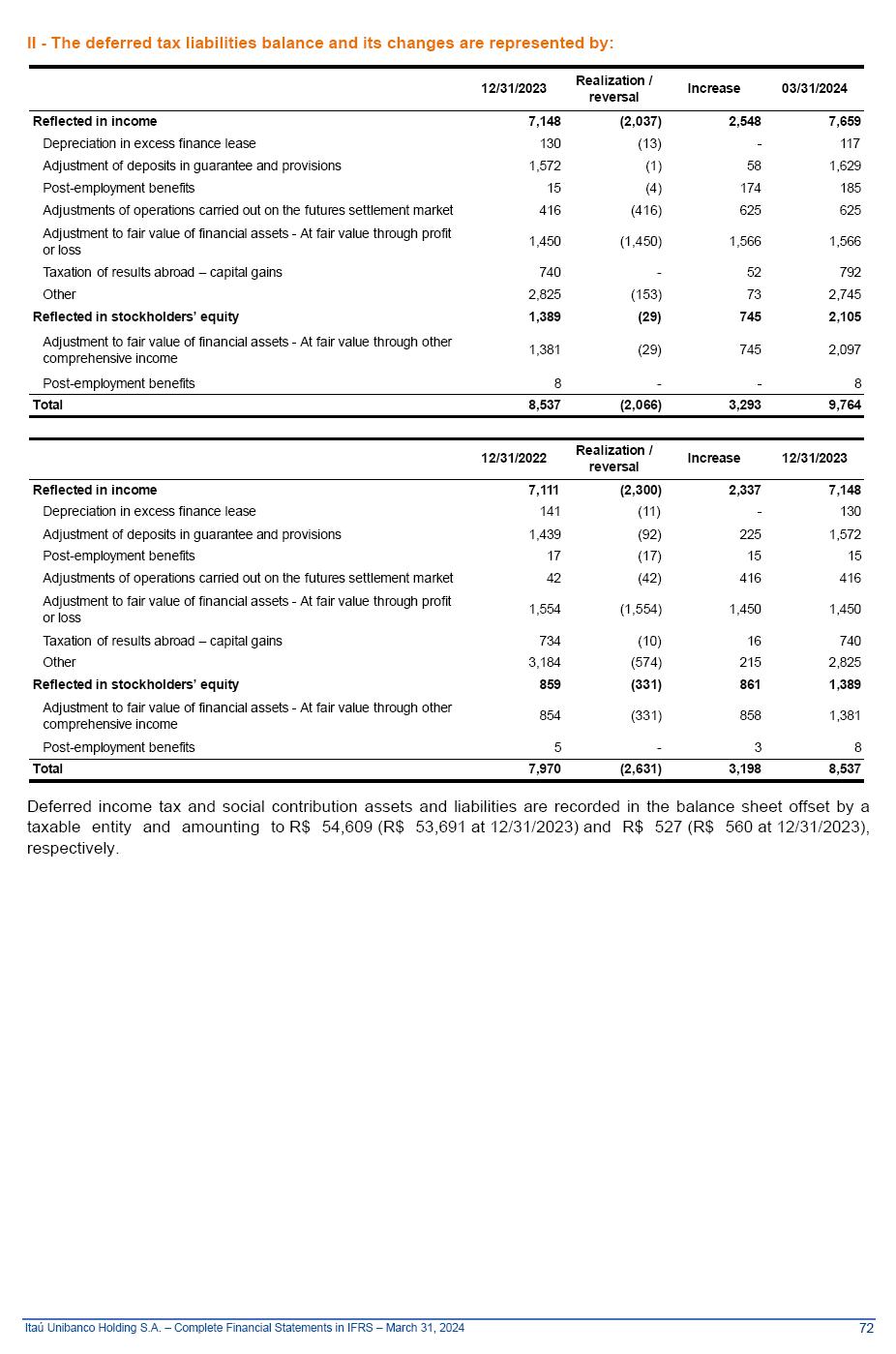 II - The deferred tax liabilities balance and its changes are represented by:

| | 12/31/2023 | Realization / reversal | Increase | 03/31/2024 |
|---|---|---|---|---|
| Reflected in income | 7,148 | (2,037) | 2,548 | 7,659 |
| Depreciation in excess finance lease | 130 | (13) | - | 117 |
| Adjustment of deposits in guarantee and provisions | 1,572 | (1) | 58 | 1,629 |
| Post-employment benefits | 15 | (4) | 174 | 185 |
| Adjustments of operations carried out on the futures settlement market | 416 | (416) | 625 | 625 |
| Adjustment to fair value of financial assets - At fair value through profit or loss | 1,450 | (1,450) | 1,566 | 1,566 |
| Taxation of results abroad – capital gains | 740 | - | 52 | 792 |
| Other | 2,825 | (153) | 73 | 2,745 |
| Reflected in stockholders' equity | 1,389 | (29) | 745 | 2,105 |
| Adjustment to fair value of financial assets - At fair value through other comprehensive income | 1,381 | (29) | 745 | 2,097 |
| Post-employment benefits | 8 | - | - | 8 |
| Total | 8,537 | (2,066) | 3,293 | 9,764 |

| | 12/31/2022 | Realization / reversal | Increase | 12/31/2023 |
|---|---|---|---|---|
| Reflected in income | 7,111 | (2,300) | 2,337 | 7,148 |
| Depreciation in excess finance lease | 141 | (11) | - | 130 |
| Adjustment of deposits in guarantee and provisions | 1,439 | (92) | 225 | 1,572 |
| Post-employment benefits | 17 | (17) | 15 | 15 |
| Adjustments of operations carried out on the futures settlement market | 42 | (42) | 416 | 416 |
| Adjustment to fair value of financial assets - At fair value through profit or loss | 1,554 | (1,554) | 1,450 | 1,450 |
| Taxation of results abroad – capital gains | 734 | (10) | 16 | 740 |
| Other | 3,184 | (574) | 215 | 2,825 |
| Reflected in stockholders' equity | 859 | (331) | 861 | 1,389 |
| Adjustment to fair value of financial assets - At fair value through other comprehensive income | 854 | (331) | 858 | 1,381 |
| Post-employment benefits | 5 | - | 3 | 8 |
| Total | 7,970 | (2,631) | 3,198 | 8,537 |

Deferred income tax and social contribution assets and liabilities are recorded in the balance sheet offset by a taxable entity and amounting to R$ 54,609 (R$ 53,691 at 12/31/2023) and R$ 527 (R$ 560 at 12/31/2023), respectively.

Itaú Unibanco Holding S.A. – Complete Financial Statements in IFRS – March 31, 2024 72